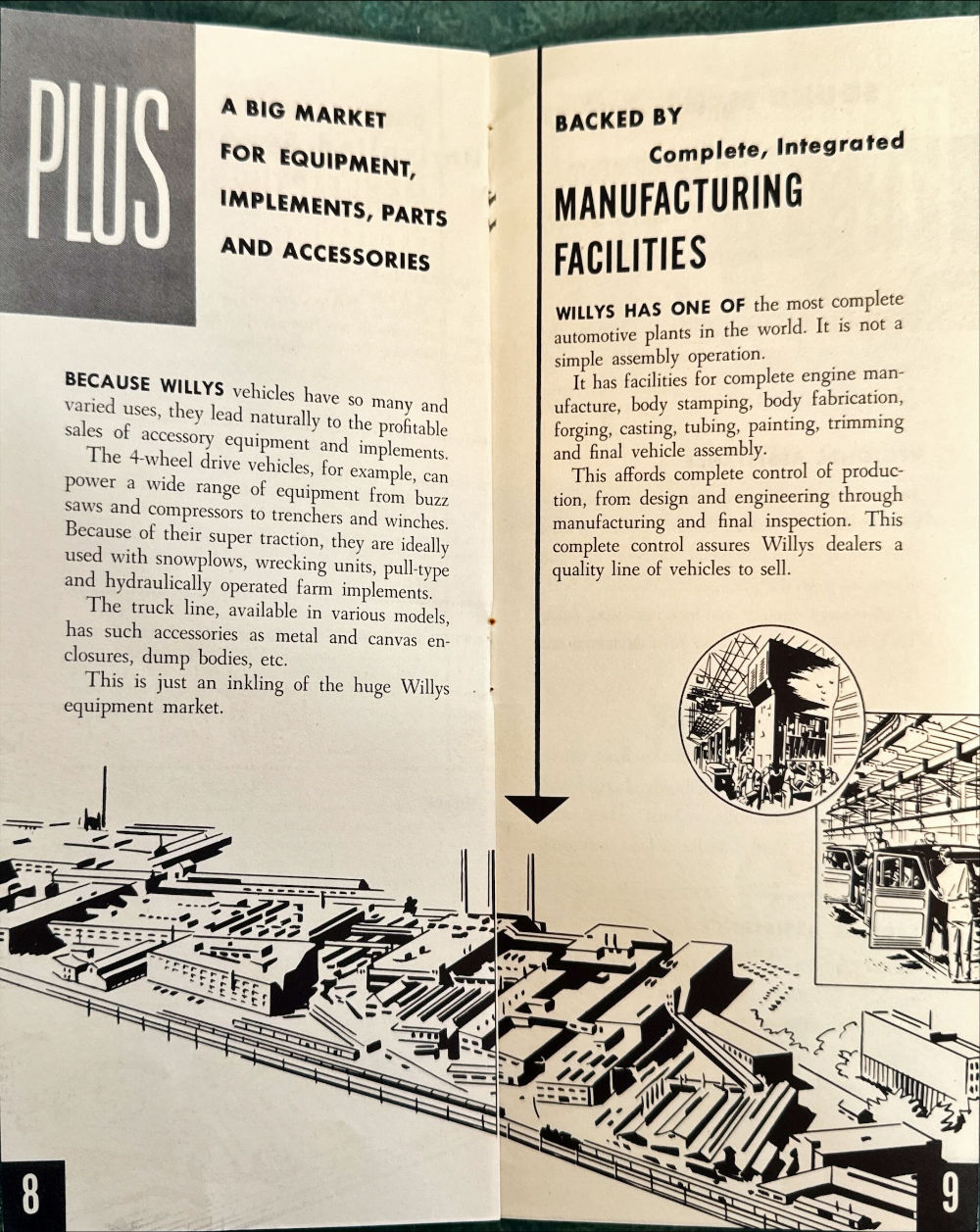 PLUS

A BIG MARKET FOR EQUIPMENT, IMPLEMENTS, PARTS AND ACCESSORIES

BECAUSE WILLYS vehicles have so many and varied uses, they lead naturally to the profitable sales of accessory equipment and implements.

The 4-wheel drive vehicles, for example, can power a wide range of equipment from buzz saws and compressors to trenchers and winches. Because of their super traction, they are ideally used with snowplows, wrecking units, pull-type and hydraulically operated farm implements.

The truck line, available in various models, has such accessories as metal and canvas enclosures, dump bodies, etc.

This is just an inkling of the huge Willys equipment market.

8

BACKED BY
Complete, Integrated
MANUFACTURING FACILITIES

WILLYS HAS ONE OF the most complete automotive plants in the world. It is not a simple assembly operation.

It has facilities for complete engine manufacture, body stamping, body fabrication, forging, casting, tubing, painting, trimming and final vehicle assembly.

This affords complete control of production, from design and engineering through manufacturing and final inspection. This complete control assures Willys dealers a quality line of vehicles to sell.

9